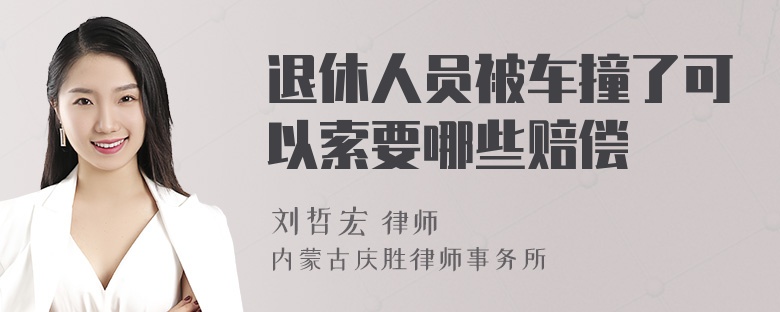 退休人员被车撞了可以索要哪些赔偿

刘哲宏 律师
内蒙古庆胜律师事务所